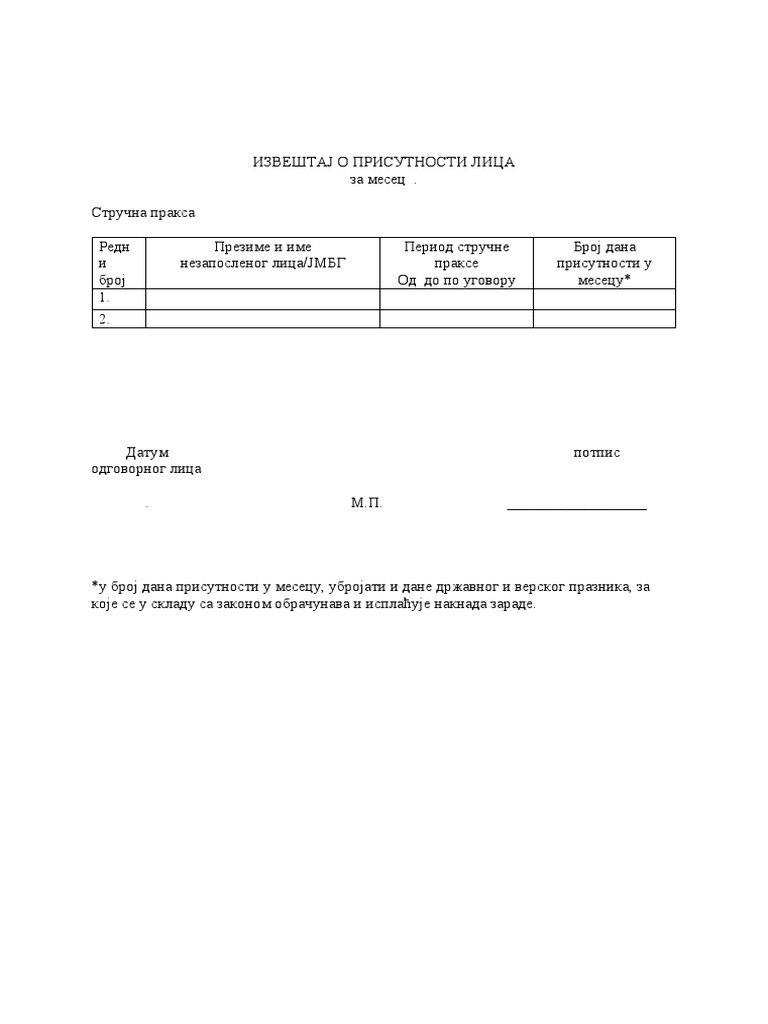 ИЗВЕШТАЈ О ПРИСУТНОСТИ ЛИЦА
за месец .

Стручна пракса

| Редн и број | Презиме и име незапосленог лица/ЈМБГ | Период стручне праксе Од до по уговору | Број дана присутности у месецу* |
|---|---|---|---|
| 1. | | | |
| 2. | | | |

Датум потпис одговорног лица

. М.П. ____________________

*у број дана присутности у месецу, убројати и дане државног и верског празника, за које се у складу са законом обрачунава и исплаћује накнада зараде.